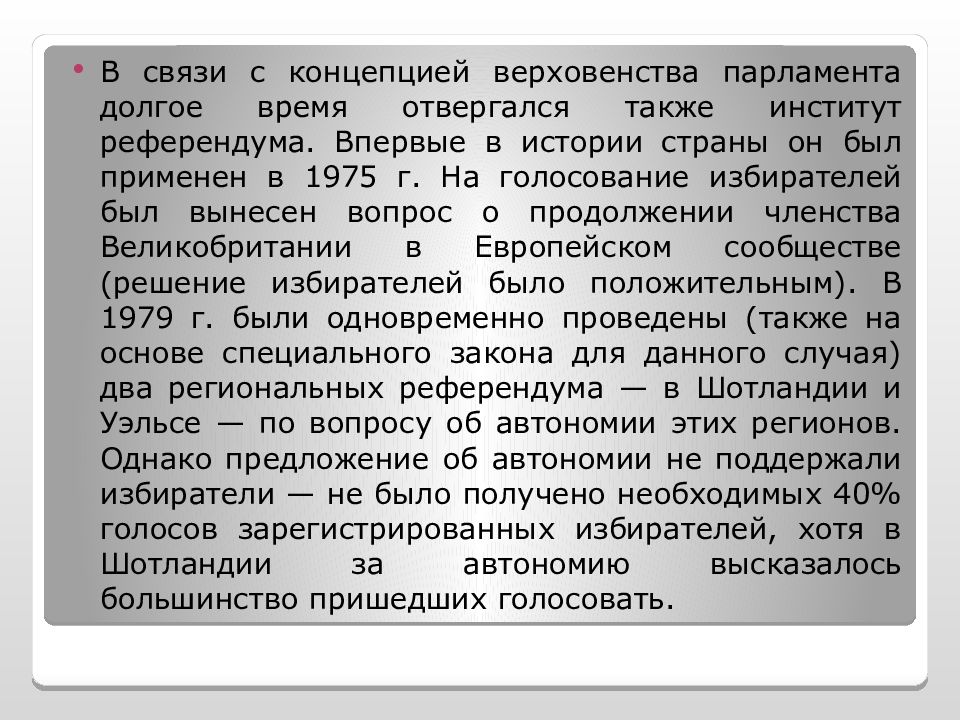 • В связи с концепцией верховенства парламента долгое время отвергался также институт референдума. Впервые в истории страны он был применен в 1975 г. На голосование избирателей был вынесен вопрос о продолжении членства Великобритании в Европейском сообществе (решение избирателей было положительным). В 1979 г. были одновременно проведены (также на основе специального закона для данного случая) два региональных референдума — в Шотландии и Уэльсе — по вопросу об автономии этих регионов. Однако предложение об автономии не поддержали избиратели — не было получено необходимых 40% голосов зарегистрированных избирателей, хотя в Шотландии за автономию высказалось большинство пришедших голосовать.